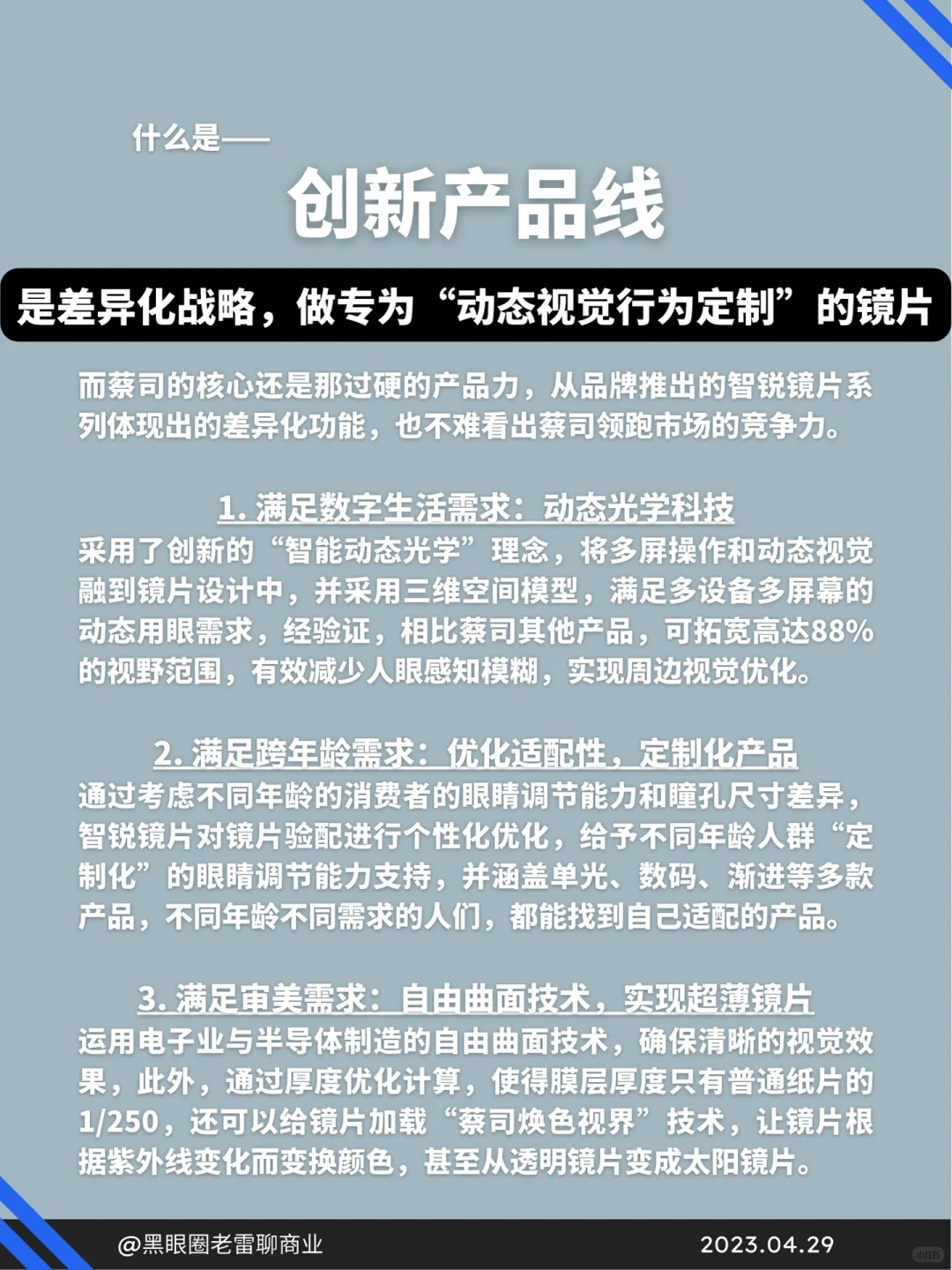 什么是——

创新产品线

是差异化战略，做专为“动态视觉行为定制”的镜片

而蔡司的核心还是那过硬的产品力，从品牌推出的智锐镜片系列体现出的差异化功能，也不难看出蔡司领跑市场的竞争力。

1. 满足数字生活需求：动态光学科技

采用了创新的“智能动态光学”理念，将多屏操作和动态视觉融到镜片设计中，并采用三维空间模型，满足多设备多屏幕的动态用眼需求，经验证，相比蔡司其他产品，可拓宽高达88%的视野范围，有效减少人眼感知模糊，实现周边视觉优化。

2. 满足跨年龄需求：优化适配性，定制化产品

通过考虑不同年龄的消费者的眼睛调节能力和瞳孔尺寸差异，智锐镜片对镜片验配进行个性化优化，给予不同年龄人群“定制化”的眼睛调节能力支持，并涵盖单光、数码、渐进等多款产品，不同年龄不同需求的人们，都能找到自己适配的产品。

3. 满足审美需求：自由曲面技术，实现超薄镜片

运用电子业与半导体制造的自由曲面技术，确保清晰的视觉效果，此外，通过厚度优化计算，使得膜层厚度只有普通纸片的1/250，还可以给镜片加载“蔡司焕色视界”技术，让镜片根据紫外线变化而变换颜色，甚至从透明镜片变成太阳镜片。

@黑眼圈老雷聊商业

2023.04.29

小红书